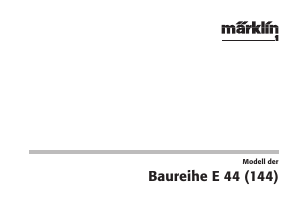 märklin
1

Modell der

Baureihe E 44 (144)